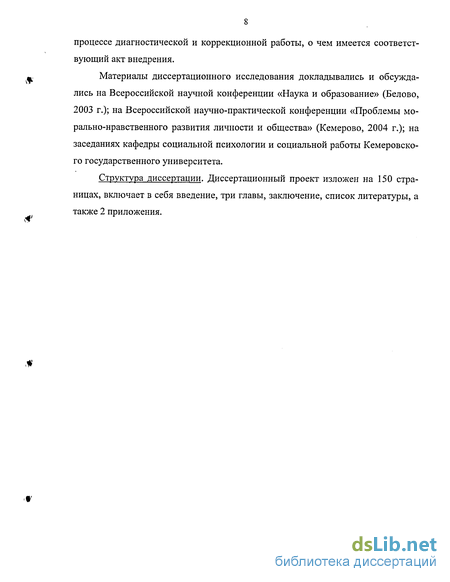 8

процессе диагностической и коррекционной работы, о чем имеется соответствующий акт внедрения.

Материалы диссертационного исследования докладывались и обсуждались на Всероссийской научной конференции «Наука и образование» (Белово, 2003 г.); на Всероссийской научно-практической конференции «Проблемы морально-нравственного развития личности и общества» (Кемерово, 2004 г.); на заседаниях кафедры социальной психологии и социальной работы Кемеровского государственного университета.

Структура диссертации. Диссертационный проект изложен на 150 страницах, включает в себя введение, три главы, заключение, список литературы, а также 2 приложения.

dsLib.net
библиотека диссертаций